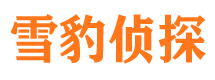 雪豹侦探